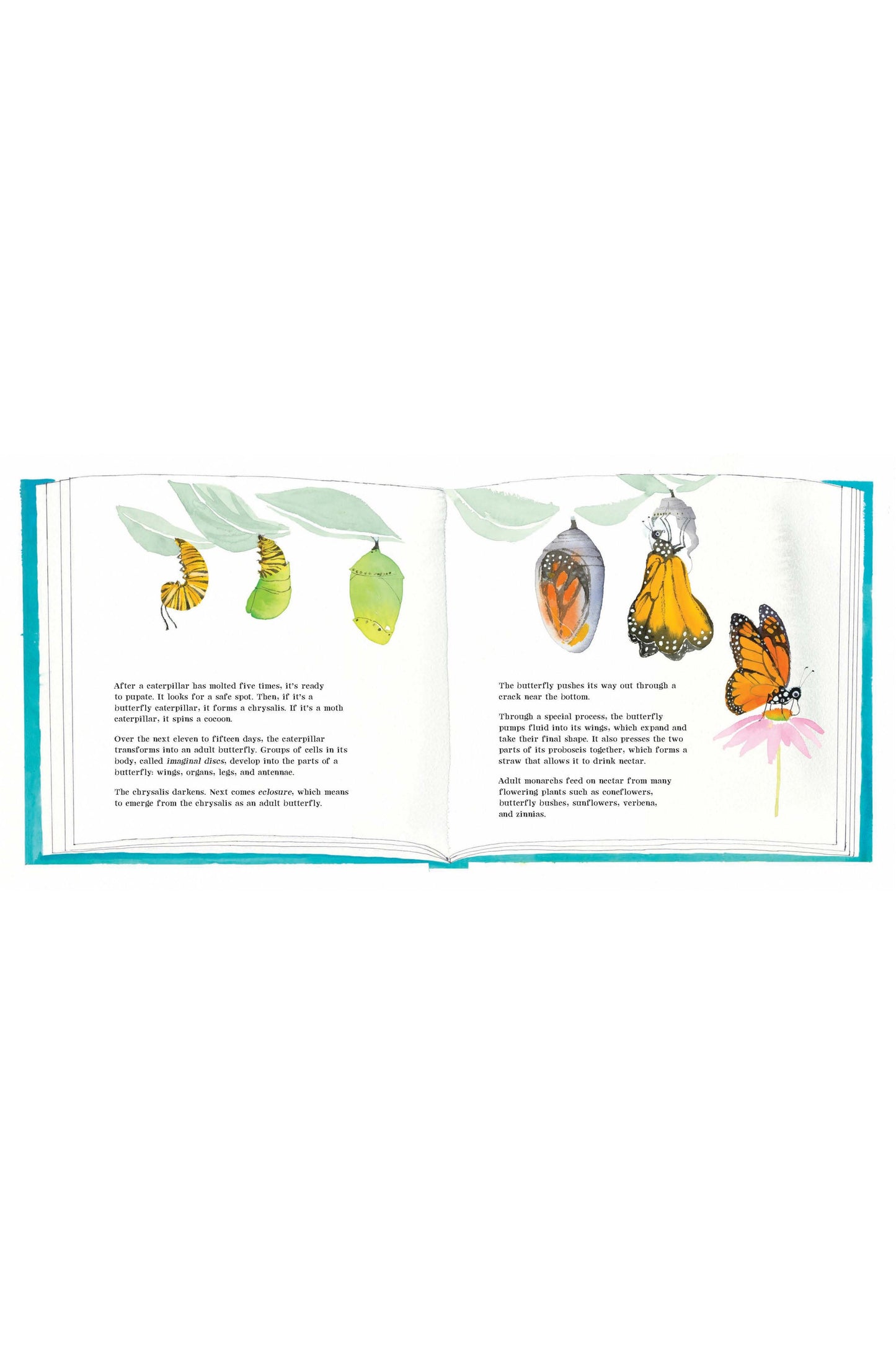 After a caterpillar has molted five times, it's ready to pupate. It looks for a safe spot. Then, if it's a butterfly caterpillar, it forms a chrysalis. If it's a moth caterpillar, it spins a cocoon.

Over the next eleven to fifteen days, the caterpillar transforms into an adult butterfly. Groups of cells in its body, called imaginal discs, develop into the parts of a butterfly: wings, organs, legs, and antennae.

The chrysalis darkens. Next comes eclosure, which means to emerge from the chrysalis as an adult butterfly.

The butterfly pushes its way out through a crack near the bottom.

Through a special process, the butterfly pumps fluid into its wings, which expand and take their final shape. It also presses the two parts of its proboscis together, which forms a straw that allows it to drink nectar.

Adult monarchs feed on nectar from many flowering plants such as coneflowers, butterfly bushes, sunflowers, verbena, and zinnias.